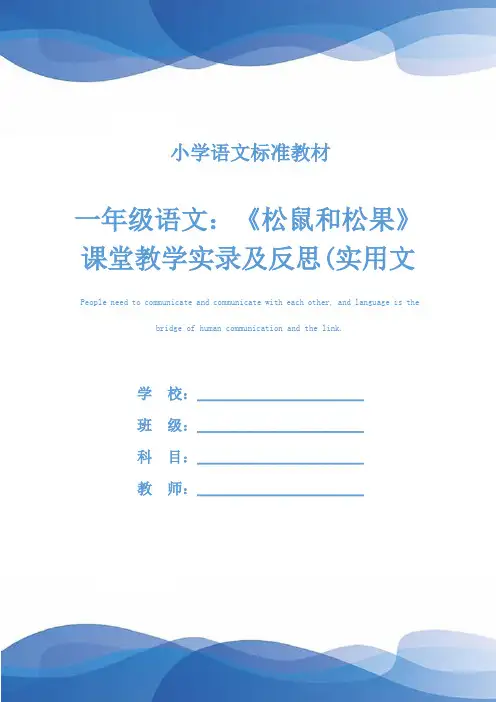 小学语文标准教材

一年级语文：《松鼠和松果》课堂教学实录及反思(实用文

People need to communicate and communicate with each other, and language is the bridge of human communication and the link.

学　校：

班　级：

科　目：

教　师：